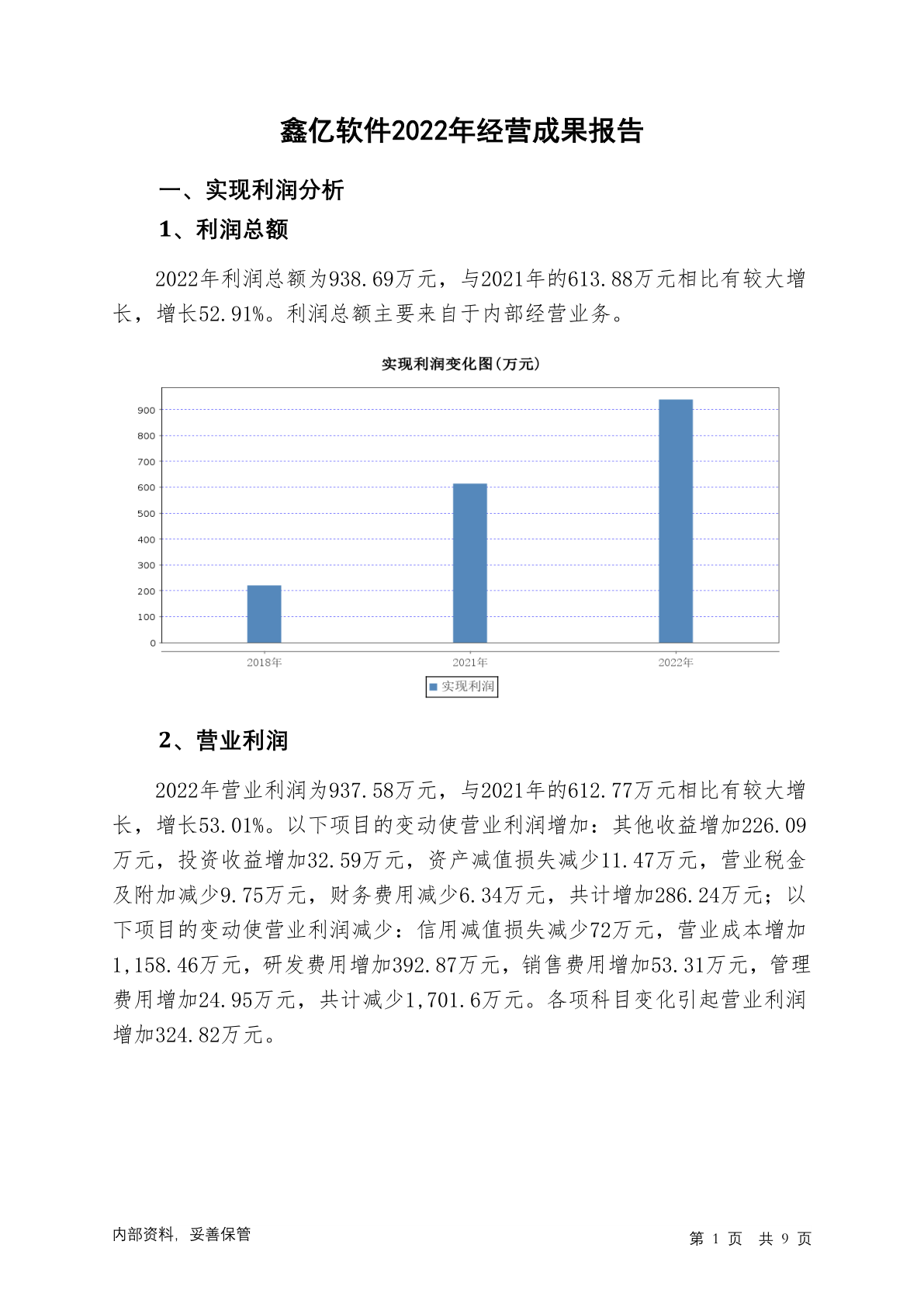 鑫亿软件2022年经营成果报告

一、实现利润分析

1、利润总额

2022年利润总额为938.69万元，与2021年的613.88万元相比有较大增长，增长52.91%。利润总额主要来自于内部经营业务。

实现利润变化图(万元)

900
800
700
600
500
400
300
200
100
0

2018年 2021年 2022年

实现利润

2、营业利润

2022年营业利润为937.58万元，与2021年的612.77万元相比有较大增长，增长53.01%。以下项目的变动使营业利润增加：其他收益增加226.09万元，投资收益增加32.59万元，资产减值损失减少11.47万元，营业税金及附加减少9.75万元，财务费用减少6.34万元，共计增加286.24万元；以下项目的变动使营业利润减少：信用减值损失减少72万元，营业成本增加1,158.46万元，研发费用增加392.87万元，销售费用增加53.31万元，管理费用增加24.95万元，共计减少1,701.6万元。各项科目变化引起营业利润增加324.82万元。

内部资料，妥善保管

第 1 页 共 9 页